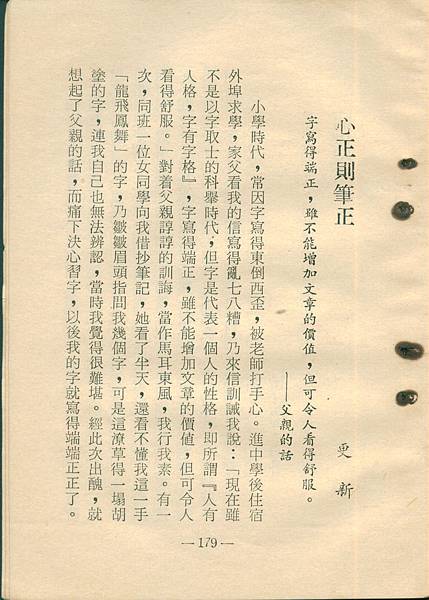 心正則筆正

更新

字寫得端正，雖不能增加文章的價值，但可令人看得舒服。
——父親的話

小學時代，常因字寫得東倒西歪，被老師打手心。進中學後住宿外埠求學，家父看我的信寫得亂七八糟，乃來信訓誡我說：「現在雖不是以字取士的科舉時代，但字是代表一個人的性格，即所謂『人有人格，字有字格』，字寫得端正，雖不能增加文章的價值，但可令人看得舒服。」對着父親諄諄的訓誨，當作馬耳東風，我行我素。有一次，同班一位女同學向我借抄筆記，她看了半天，還看不懂我這一手「龍飛鳳舞」的字，乃皺皺眉頭指問我幾個字，可是這潦草得一塌胡塗的字，連我自己也無法辨認，當時我覺得很難堪。經此次出醜，就想起了父親的話，而痛下決心習字，以後我的字就寫得端端正正了。

—179—